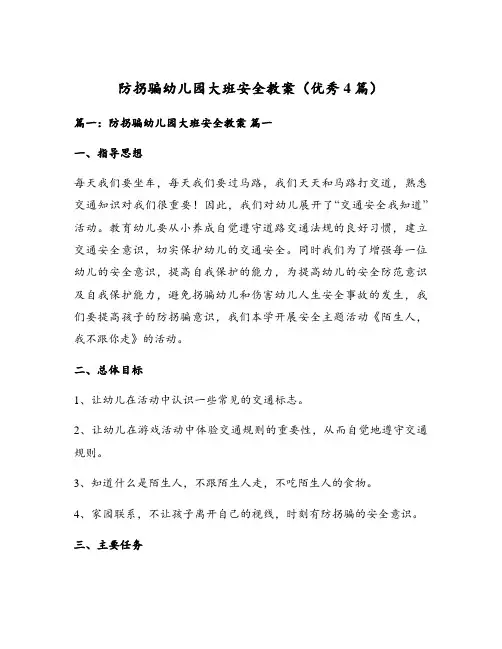 防拐骗幼儿园大班安全教案（优秀4篇）

篇一：防拐骗幼儿园大班安全教案 篇一

一、指导思想

每天我们要坐车，每天我们要过马路，我们天天和马路打交道，熟悉交通知识对我们很重要！因此，我们对幼儿展开了“交通安全我知道”活动。教育幼儿要从小养成自觉遵守道路交通法规的良好习惯，建立交通安全意识，切实保护幼儿的交通安全。同时我们为了增强每一位幼儿的安全意识，提高自我保护的能力，为提高幼儿的安全防范意识及自我保护能力，避免拐骗幼儿和伤害幼儿人生安全事故的发生，我们要提高孩子的防拐骗意识，我们本学开展安全主题活动《陌生人，我不跟你走》的活动。

二、总体目标

1、让幼儿在活动中认识一些常见的交通标志。

2、让幼儿在游戏活动中体验交通规则的重要性，从而自觉地遵守交通规则。

3、知道什么是陌生人，不跟陌生人走，不吃陌生人的食物。

4、家园联系，不让孩子离开自己的视线，时刻有防拐骗的安全意识。

三、主要任务